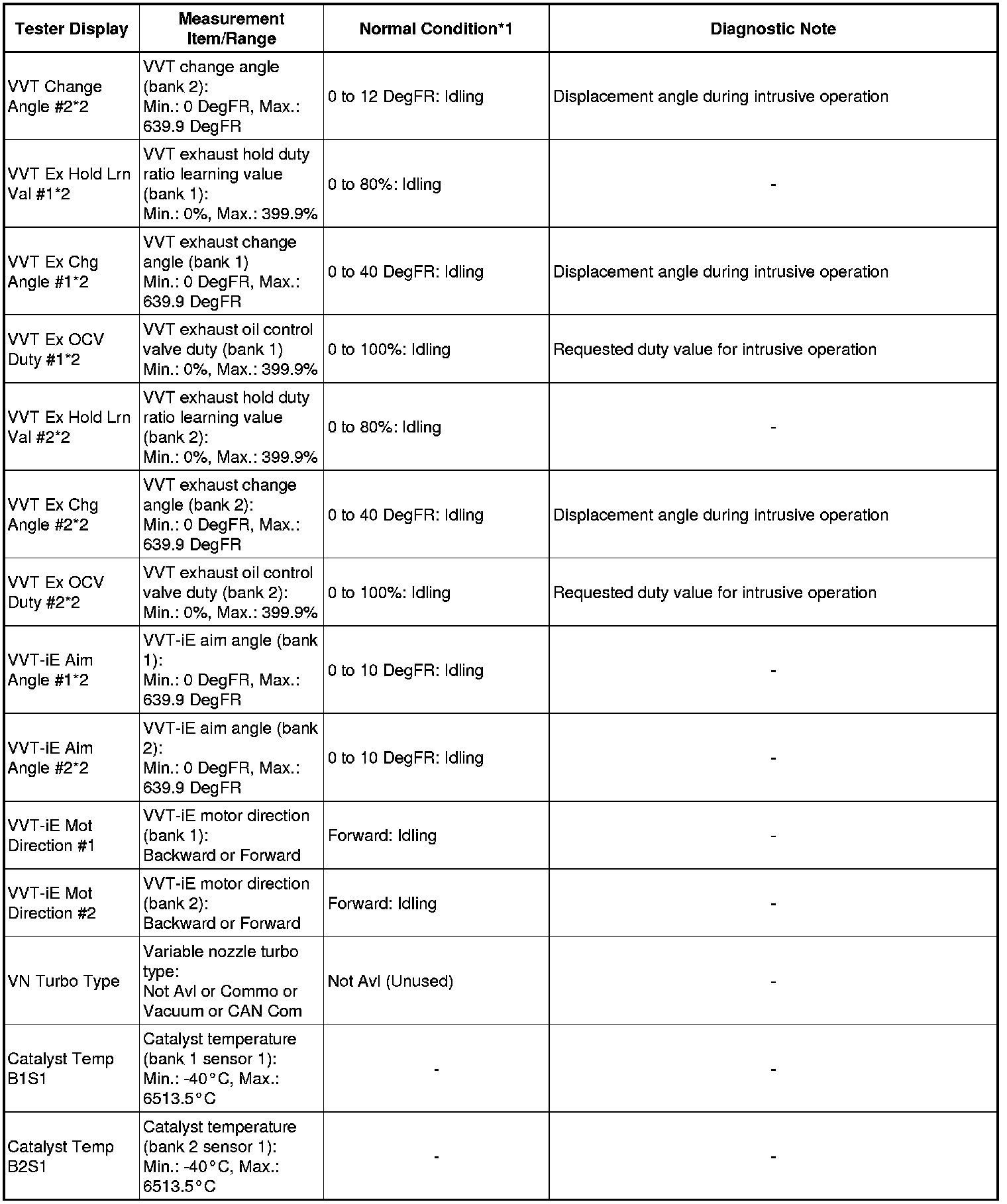 | Tester Display | Measurement Item/Range | Normal Condition*1 | Diagnostic Note |
|---|---|---|---|
| VVT Change Angle #2*2 | VVT change angle (bank 2): Min.: 0 DegFR, Max.: 639.9 DegFR | 0 to 12 DegFR: Idling | Displacement angle during intrusive operation |
| VVT Ex Hold Lrn Val #1*2 | VVT exhaust hold duty ratio learning value (bank 1): Min.: 0%, Max.: 399.9% | 0 to 80%: Idling | - |
| VVT Ex Chg Angle #1*2 | VVT exhaust change angle (bank 1) Min.: 0 DegFR, Max.: 639.9 DegFR | 0 to 40 DegFR: Idling | Displacement angle during intrusive operation |
| VVT Ex OCV Duty #1*2 | VVT exhaust oil control valve duty (bank 1) Min.: 0%, Max.: 399.9% | 0 to 100%: Idling | Requested duty value for intrusive operation |
| VVT Ex Hold Lrn Val #2*2 | VVT exhaust hold duty ratio learning value (bank 2): Min.: 0%, Max.: 399.9% | 0 to 80%: Idling | - |
| VVT Ex Chg Angle #2*2 | VVT exhaust change angle (bank 2): Min.: 0 DegFR, Max.: 639.9 DegFR | 0 to 40 DegFR: Idling | Displacement angle during intrusive operation |
| VVT Ex OCV Duty #2*2 | VVT exhaust oil control valve duty (bank 2): Min.: 0%, Max.: 399.9% | 0 to 100%: Idling | Requested duty value for intrusive operation |
| VVT-iE Aim Angle #1*2 | VVT-iE aim angle (bank 1): Min.: 0 DegFR, Max.: 639.9 DegFR | 0 to 10 DegFR: Idling | - |
| VVT-iE Aim Angle #2*2 | VVT-iE aim angle (bank 2): Min.: 0 DegFR, Max.: 639.9 DegFR | 0 to 10 DegFR: Idling | - |
| VVT-iE Mot Direction #1 | VVT-iE motor direction (bank 1): Backward or Forward | Forward: Idling | - |
| VVT-iE Mot Direction #2 | VVT-iE motor direction (bank 2): Backward or Forward | Forward: Idling | - |
| VN Turbo Type | Variable nozzle turbo type: Not Avl or Commo or Vacuum or CAN Com | Not Avl (Unused) | - |
| Catalyst Temp B1S1 | Catalyst temperature (bank 1 sensor 1): Min.: -40°C, Max.: 6513.5°C | - | - |
| Catalyst Temp B2S1 | Catalyst temperature (bank 2 sensor 1): Min.: -40°C, Max.: 6513.5°C | - | - |